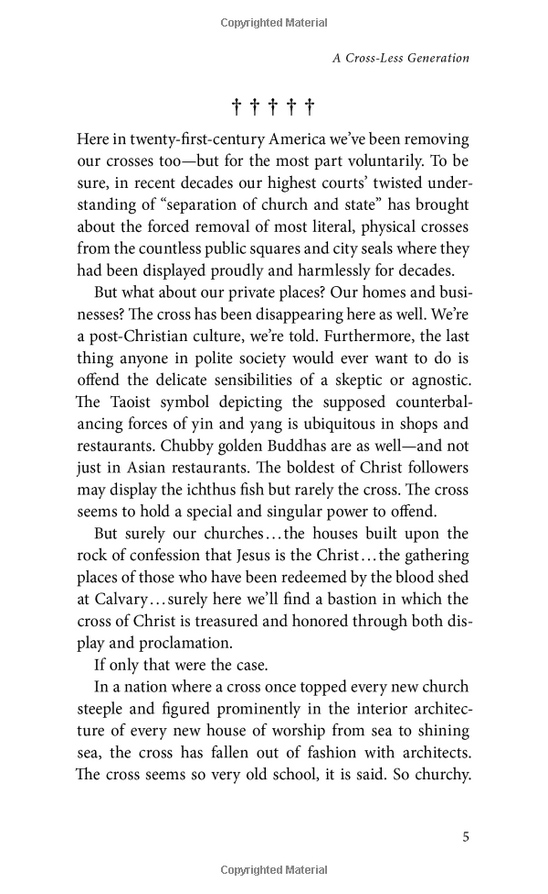 Copyrighted Material

A Cross-Less Generation

† † † † †

Here in twenty-first-century America we've been removing our crosses too—but for the most part voluntarily. To be sure, in recent decades our highest courts' twisted understanding of "separation of church and state" has brought about the forced removal of most literal, physical crosses from the countless public squares and city seals where they had been displayed proudly and harmlessly for decades.

But what about our private places? Our homes and businesses? The cross has been disappearing here as well. We're a post-Christian culture, we're told. Furthermore, the last thing anyone in polite society would ever want to do is offend the delicate sensibilities of a skeptic or agnostic. The Taoist symbol depicting the supposed counterbalancing forces of yin and yang is ubiquitous in shops and restaurants. Chubby golden Buddhas are as well—and not just in Asian restaurants. The boldest of Christ followers may display the ichthus fish but rarely the cross. The cross seems to hold a special and singular power to offend.

But surely our churches…the houses built upon the rock of confession that Jesus is the Christ…the gathering places of those who have been redeemed by the blood shed at Calvary…surely here we'll find a bastion in which the cross of Christ is treasured and honored through both display and proclamation.

If only that were the case.

In a nation where a cross once topped every new church steeple and figured prominently in the interior architecture of every new house of worship from sea to shining sea, the cross has fallen out of fashion with architects. The cross seems so very old school, it is said. So churchy.

5

Copyrighted Material